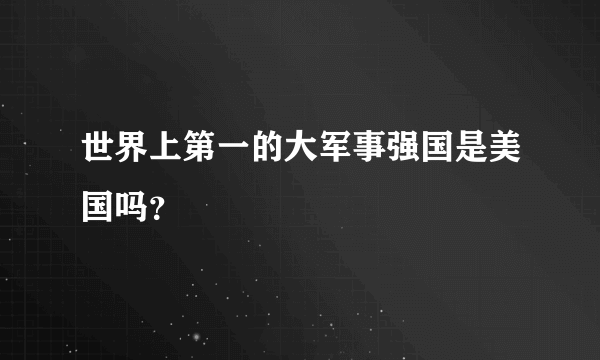 世界上第一的大军事强国是美国吗?